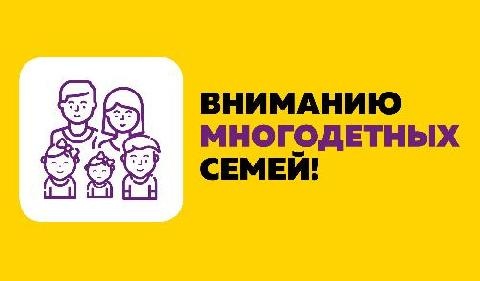 ВНИМАНИЮ
МНОГОДЕТНЫХ
СЕМЕЙ!